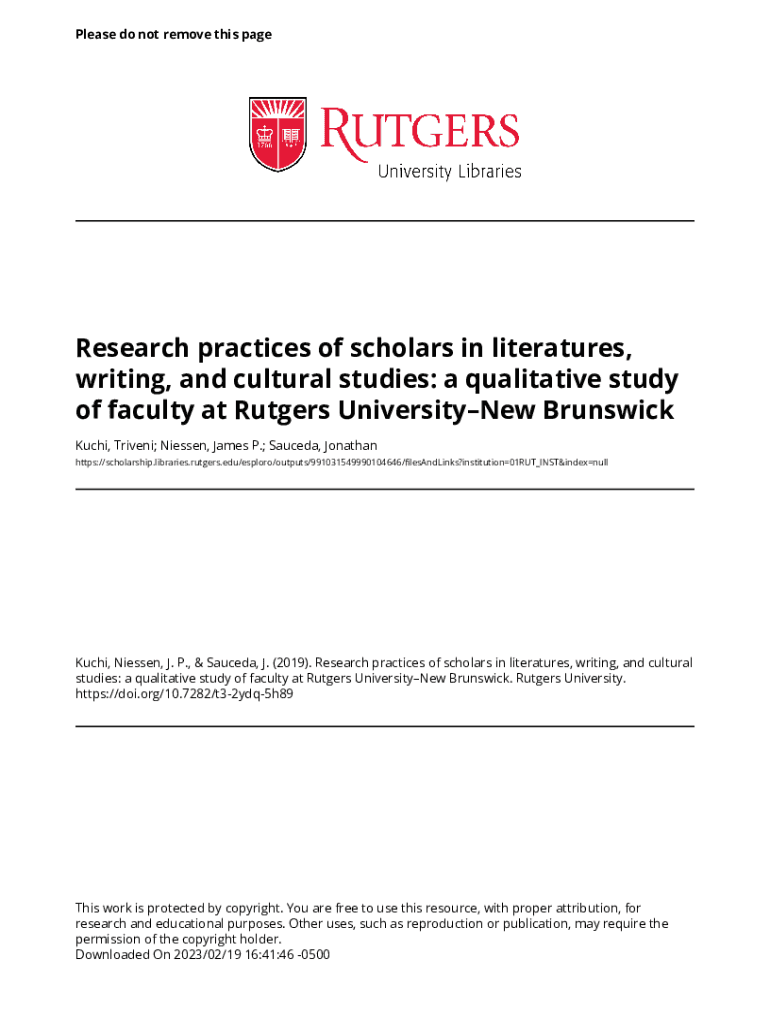 Please do not remove this page

RUTGERS
University Libraries

Research practices of scholars in literatures, writing, and cultural studies: a qualitative study of faculty at Rutgers University–New Brunswick

Kuchi, Triveni; Niessen, James P.; Sauceda, Jonathan

https://scholarship.libraries.rutgers.edu/esploro/outputs/991031549990104646/filesAndLinks?institution=01RUT_INST&index=null

Kuchi, Niessen, J. P., & Sauceda, J. (2019). Research practices of scholars in literatures, writing, and cultural studies: a qualitative study of faculty at Rutgers University–New Brunswick. Rutgers University. https://doi.org/10.7282/t3-2ydq-5h89

This work is protected by copyright. You are free to use this resource, with proper attribution, for research and educational purposes. Other uses, such as reproduction or publication, may require the permission of the copyright holder.
Downloaded On 2023/02/19 16:41:46 -0500